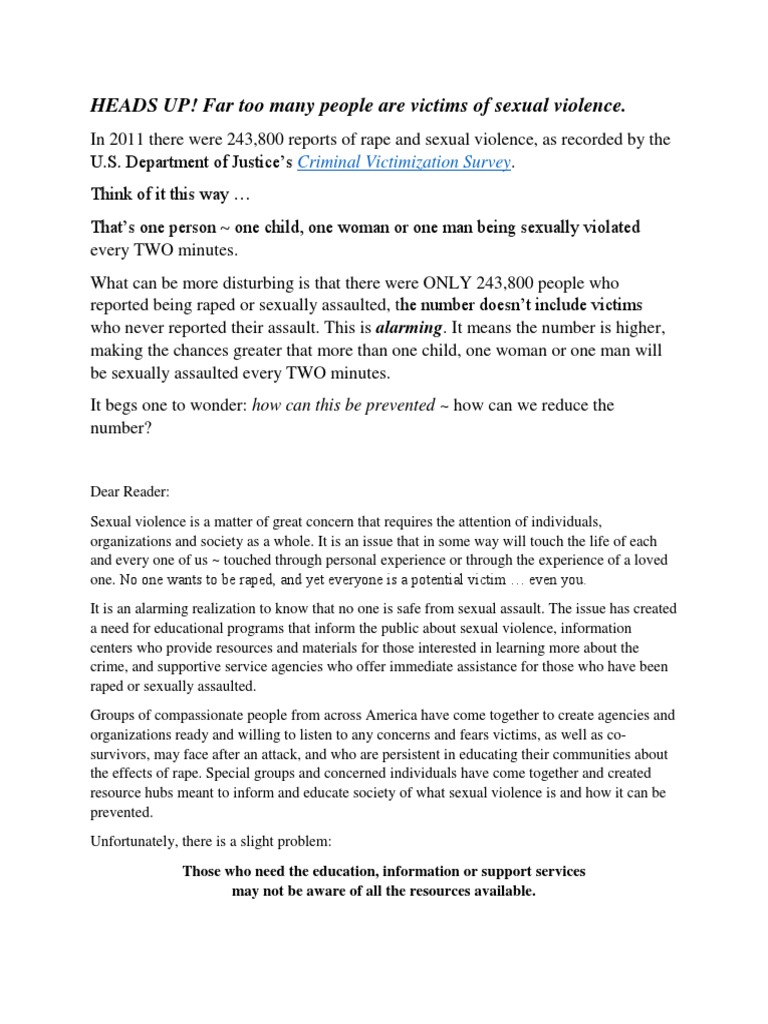 HEADS UP! Far too many people are victims of sexual violence.

In 2011 there were 243,800 reports of rape and sexual violence, as recorded by the U.S. Department of Justice's Criminal Victimization Survey.

Think of it this way …

That's one person ~ one child, one woman or one man being sexually violated every TWO minutes.

What can be more disturbing is that there were ONLY 243,800 people who reported being raped or sexually assaulted, the number doesn't include victims who never reported their assault. This is alarming. It means the number is higher, making the chances greater that more than one child, one woman or one man will be sexually assaulted every TWO minutes.

It begs one to wonder: how can this be prevented ~ how can we reduce the number?

Dear Reader:

Sexual violence is a matter of great concern that requires the attention of individuals, organizations and society as a whole. It is an issue that in some way will touch the life of each and every one of us ~ touched through personal experience or through the experience of a loved one. No one wants to be raped, and yet everyone is a potential victim … even you.

It is an alarming realization to know that no one is safe from sexual assault. The issue has created a need for educational programs that inform the public about sexual violence, information centers who provide resources and materials for those interested in learning more about the crime, and supportive service agencies who offer immediate assistance for those who have been raped or sexually assaulted.

Groups of compassionate people from across America have come together to create agencies and organizations ready and willing to listen to any concerns and fears victims, as well as co-survivors, may face after an attack, and who are persistent in educating their communities about the effects of rape. Special groups and concerned individuals have come together and created resource hubs meant to inform and educate society of what sexual violence is and how it can be prevented.

Unfortunately, there is a slight problem:

Those who need the education, information or support services may not be aware of all the resources available.